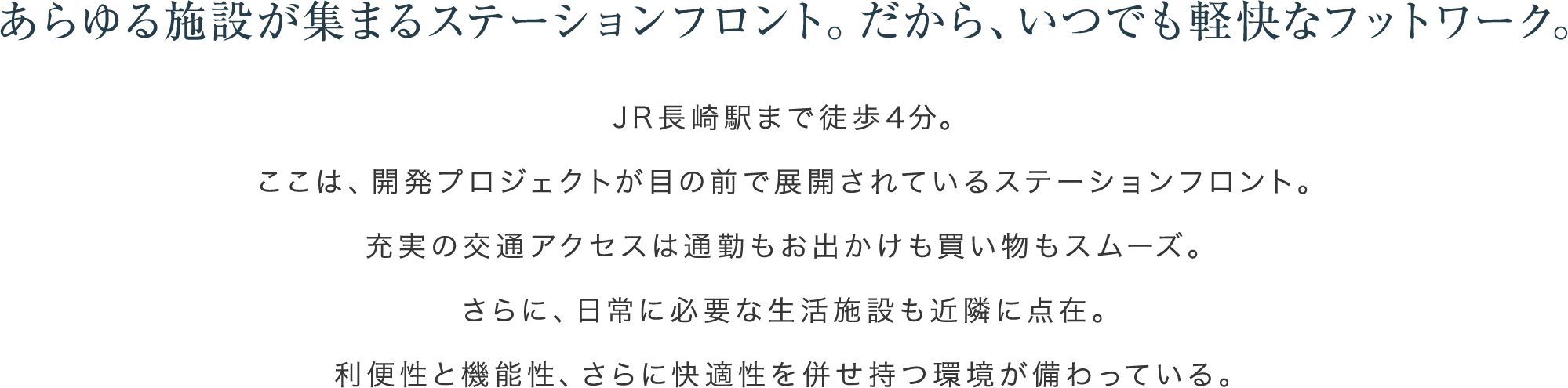 あらゆる施設が集まるステーションフロント。だから、いつでも軽快なフットワーク。

JR長崎駅まで徒歩4分。

ここは、開発プロジェクトが目の前で展開されているステーションフロント。

充実の交通アクセスは通勤もお出かけも買い物もスムーズ。

さらに、日常に必要な生活施設も近隣に点在。

利便性と機能性、さらに快適性を併せ持つ環境が備わっている。